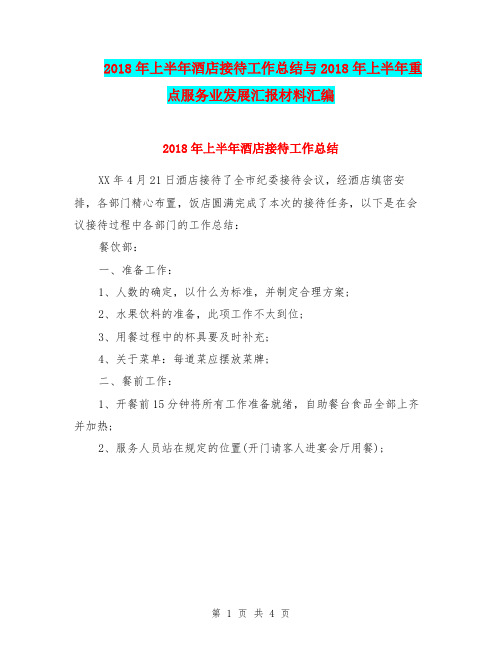 2018年上半年酒店接待工作总结与2018年上半年重点服务业发展汇报材料汇编

2018年上半年酒店接待工作总结

XX年4月21日酒店接待了全市纪委接待会议，经酒店缜密安排，各部门精心布置，饭店圆满完成了本次的接待任务，以下是在会议接待过程中各部门的工作总结：

餐饮部：

一、准备工作：

1、人数的确定，以什么为标准，并制定合理方案；

2、水果饮料的准备，此项工作不太到位；

3、用餐过程中的杯具要及时补充；

4、关于菜单：每道菜应摆放菜牌；

二、餐前工作：

1、开餐前15分钟将所有工作准备就绪，自助餐台食品全部上齐并加热；

2、服务人员站在规定的位置(开门请客人进宴会厅用餐)；

第 1 页 共 4 页